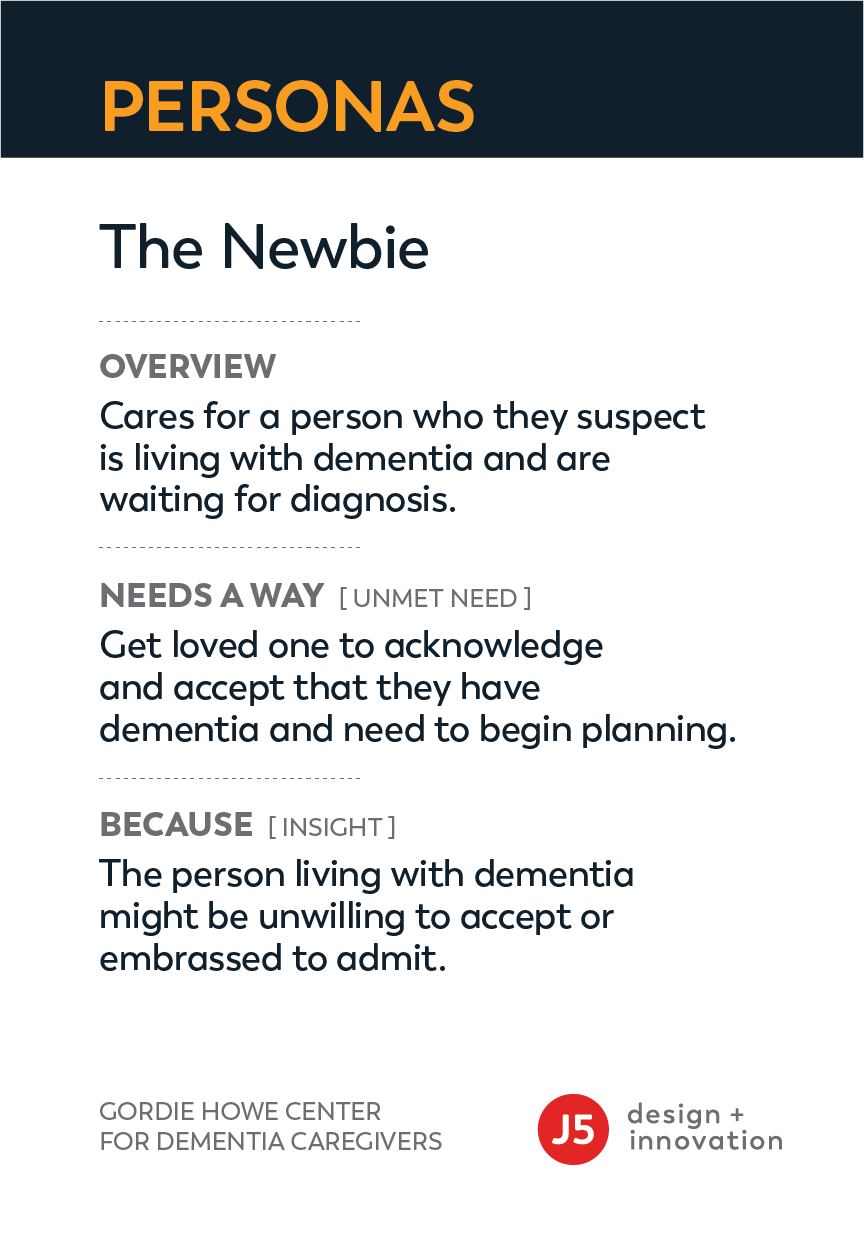 PERSONAS

The Newbie

OVERVIEW
Cares for a person who they suspect is living with dementia and are waiting for diagnosis.

NEEDS A WAY [ UNMET NEED ]
Get loved one to acknowledge and accept that they have dementia and need to begin planning.

BECAUSE [ INSIGHT ]
The person living with dementia might be unwilling to accept or embrassed to admit.

GORDIE HOWE CENTER
FOR DEMENTIA CAREGIVERS

J5 design + innovation